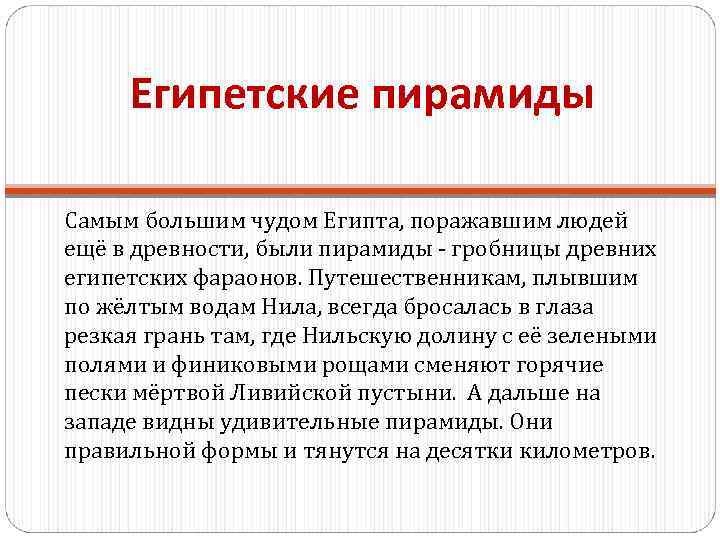 Египетские пирамиды

Самым большим чудом Египта, поражавшим людей ещё в древности, были пирамиды - гробницы древних египетских фараонов. Путешественникам, плывшим по жёлтым водам Нила, всегда бросалась в глаза резкая грань там, где Нильскую долину с её зелеными полями и финиковыми рощами сменяют горячие пески мёртвой Ливийской пустыни. А дальше на западе видны удивительные пирамиды. Они правильной формы и тянутся на десятки километров.